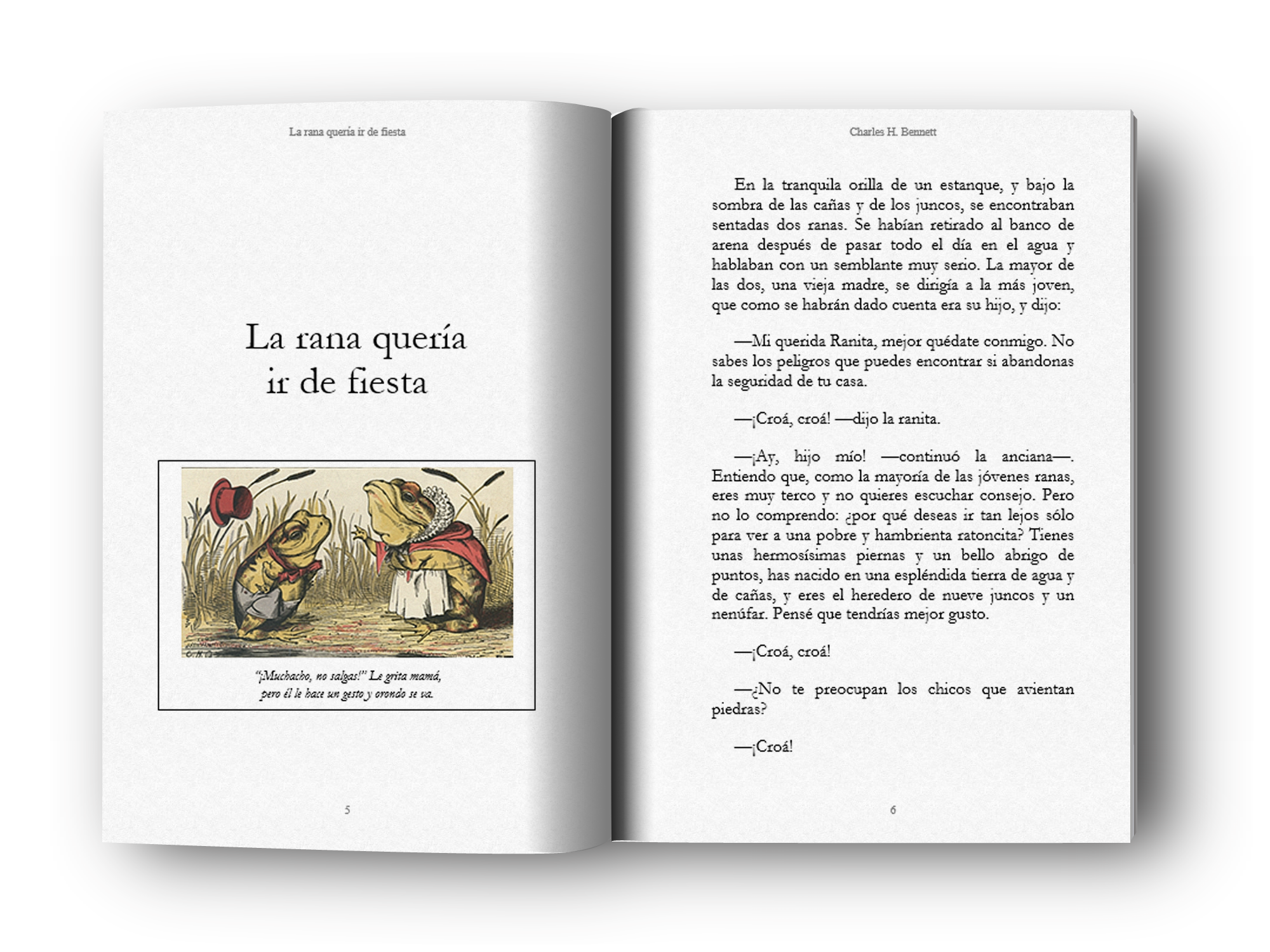 La rana quería ir de fiesta

La rana quería ir de fiesta

"¡Muchacho, no salgas!" Le grita mamá, pero él le hace un gesto y orondo se va.

5

Charles H. Bennett

En la tranquila orilla de un estanque, y bajo la sombra de las cañas y de los juncos, se encontraban sentadas dos ranas. Se habían retirado al banco de arena después de pasar todo el día en el agua y hablaban con un semblante muy serio. La mayor de las dos, una vieja madre, se dirigía a la más joven, que como se habrán dado cuenta era su hijo, y dijo:

—Mi querida Ranita, mejor quédate conmigo. No sabes los peligros que puedes encontrar si abandonas la seguridad de tu casa.

—¡Croá, croá! —dijo la ranita.

—¡Ay, hijo mío! —continuó la anciana—. Entiendo que, como la mayoría de las jóvenes ranas, eres muy terco y no quieres escuchar consejo. Pero no lo comprendo: ¿por qué deseas ir tan lejos sólo para ver a una pobre y hambrienta ratoncita? Tienes unas hermosísimas piernas y un bello abrigo de puntos, has nacido en una espléndida tierra de agua y de cañas, y eres el heredero de nueve juncos y un nenúfar. Pensé que tendrías mejor gusto.

—¡Croá, croá!

—¿No te preocupan los chicos que avientan piedras?

—¡Croá!

6